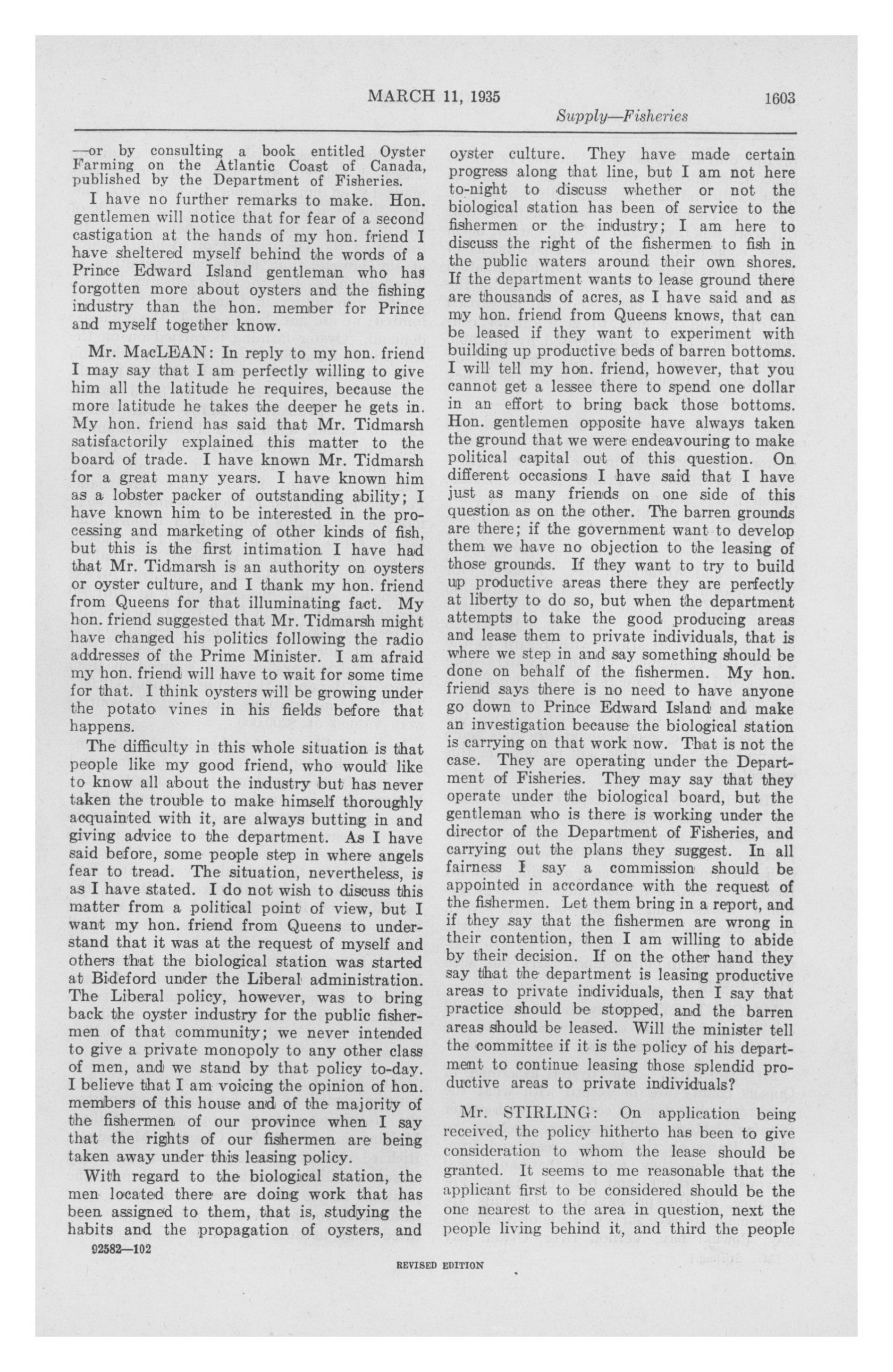 MARCH 11, 1935

1603

Supply—Fisheries

—or by consulting a book entitled Oyster Farming on the Atlantic Coast of Canada, published by the Department of Fisheries.

I have no further remarks to make. Hon. gentlemen will notice that for fear of a second castigation at the hands of my hon. friend I have sheltered myself behind the words of a Prince Edward Island gentleman who has forgotten more about oysters and the fishing industry than the hon. member for Prince and myself together know.

Mr. MacLEAN: In reply to my hon. friend I may say that I am perfectly willing to give him all the latitude he requires, because the more latitude he takes the deeper he gets in. My hon. friend has said that Mr. Tidmarsh satisfactorily explained this matter to the board of trade. I have known Mr. Tidmarsh for a great many years. I have known him as a lobster packer of outstanding ability; I have known him to be interested in the processing and marketing of other kinds of fish, but this is the first intimation I have had that Mr. Tidmarsh is an authority on oysters or oyster culture, and I thank my hon. friend from Queens for that illuminating fact. My hon. friend suggested that Mr. Tidmarsh might have changed his politics following the radio addresses of the Prime Minister. I am afraid my hon. friend will have to wait for some time for that. I think oysters will be growing under the potato vines in his fields before that happens.

The difficulty in this whole situation is that people like my good friend, who would like to know all about the industry but has never taken the trouble to make himself thoroughly acquainted with it, are always butting in and giving advice to the department. As I have said before, some people step in where angels fear to tread. The situation, nevertheless, is as I have stated. I do not wish to discuss this matter from a political point of view, but I want my hon. friend from Queens to understand that it was at the request of myself and others that the biological station was started at Bideford under the Liberal administration. The Liberal policy, however, was to bring back the oyster industry for the public fishermen of that community; we never intended to give a private monopoly to any other class of men, and we stand by that policy to-day. I believe that I am voicing the opinion of hon. members of this house and of the majority of the fishermen of our province when I say that the rights of our fishermen are being taken away under this leasing policy.

With regard to the biological station, the men located there are doing work that has been assigned to them, that is, studying the habits and the propagation of oysters, and oyster culture. They have made certain progress along that line, but I am not here to-night to discuss whether or not the biological station has been of service to the fishermen or the industry; I am here to discuss the right of the fishermen to fish in the public waters around their own shores. If the department wants to lease ground there are thousands of acres, as I have said and as my hon. friend from Queens knows, that can be leased if they want to experiment with building up productive beds of barren bottoms. I will tell my hon. friend, however, that you cannot get a lessee there to spend one dollar in an effort to bring back those bottoms. Hon. gentlemen opposite have always taken the ground that we were endeavouring to make political capital out of this question. On different occasions I have said that I have just as many friends on one side of this question as on the other. The barren grounds are there; if the government want to develop them we have no objection to the leasing of those grounds. If they want to try to build up productive areas there they are perfectly at liberty to do so, but when the department attempts to take the good producing areas and lease them to private individuals, that is where we step in and say something should be done on behalf of the fishermen. My hon. friend says there is no need to have anyone go down to Prince Edward Island and make an investigation because the biological station is carrying on that work now. That is not the case. They are operating under the Department of Fisheries. They may say that they operate under the biological board, but the gentleman who is there is working under the director of the Department of Fisheries, and carrying out the plans they suggest. In all fairness I say a commission should be appointed in accordance with the request of the fishermen. Let them bring in a report, and if they say that the fishermen are wrong in their contention, then I am willing to abide by their decision. If on the other hand they say that the department is leasing productive areas to private individuals, then I say that practice should be stopped, and the barren areas should be leased. Will the minister tell the committee if it is the policy of his department to continue leasing those splendid productive areas to private individuals?

Mr. STIRLING: On application being received, the policy hitherto has been to give consideration to whom the lease should be granted. It seems to me reasonable that the applicant first to be considered should be the one nearest to the area in question, next the people living behind it, and third the people

92582—102

REVISED EDITION